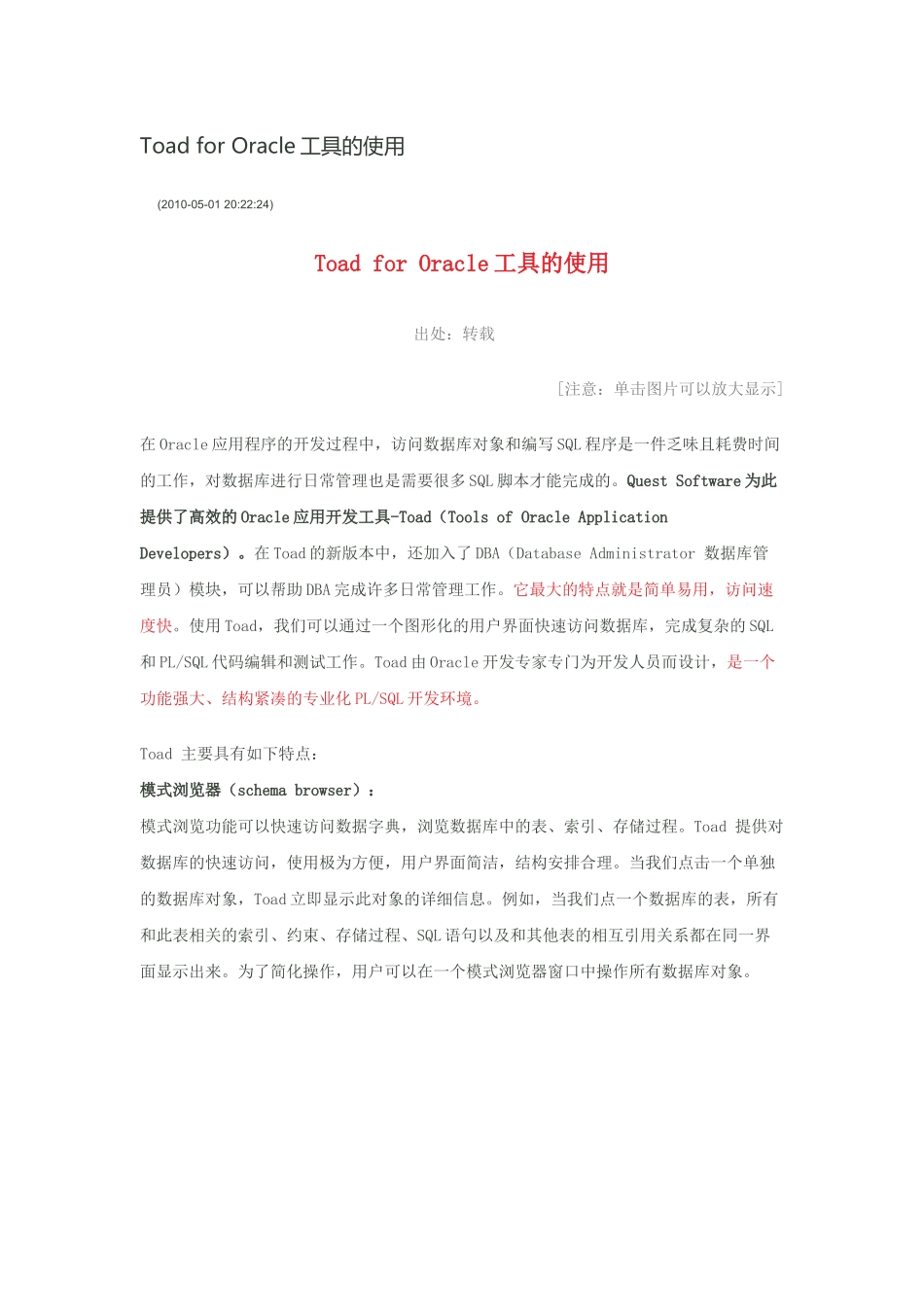 Toad for Oracle 工具的使用

(2010-05-01 20:22:24)

Toad for Oracle 工具的使用

出处：转载

[注意：单击图片可以放大显示]

在 Oracle 应用程序的开发过程中，访问数据库对象和编写 SQL 程序是一件乏味且耗费时间的工作，对数据库进行日常管理也是需要很多 SQL 脚本才能完成的。Quest Software 为此提供了高效的 Oracle 应用开发工具-Toad（Tools of Oracle Application Developers）。在 Toad 的新版本中，还加入了 DBA（Database Administrator 数据库管理员）模块，可以帮助 DBA 完成许多日常管理工作。它最大的特点就是简单易用，访问速度快。使用 Toad，我们可以通过一个图形化的用户界面快速访问数据库，完成复杂的 SQL 和 PL/SQL 代码编辑和测试工作。Toad 由 Oracle 开发专家专门为开发人员而设计，是一个功能强大、结构紧凑的专业化 PL/SQL 开发环境。

Toad 主要具有如下特点：

模式浏览器（schema browser）：

模式浏览功能可以快速访问数据字典，浏览数据库中的表、索引、存储过程。Toad 提供对数据库的快速访问，使用极为方便，用户界面简洁，结构安排合理。当我们点击一个单独的数据库对象，Toad 立即显示此对象的详细信息。例如，当我们点一个数据库的表，所有和此表相关的索引、约束、存储过程、SQL 语句以及和其他表的相互引用关系都在同一界面显示出来。为了简化操作，用户可以在一个模式浏览器窗口中操作所有数据库对象。